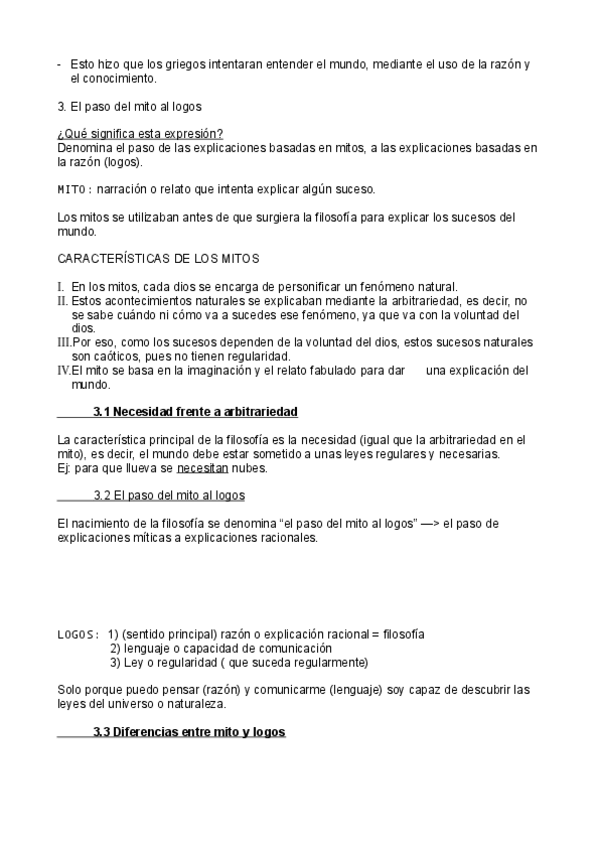 - Esto hizo que los griegos intentaran entender el mundo, mediante el uso de la razón y el conocimiento.

3. El paso del mito al logos

¿Qué significa esta expresión?
Denomina el paso de las explicaciones basadas en mitos, a las explicaciones basadas en la razón (logos).

MITO: narración o relato que intenta explicar algún suceso.

Los mitos se utilizaban antes de que surgiera la filosofía para explicar los sucesos del mundo.

CARACTERÍSTICAS DE LOS MITOS

I. En los mitos, cada dios se encarga de personificar un fenómeno natural.
II. Estos acontecimientos naturales se explicaban mediante la arbitrariedad, es decir, no se sabe cuándo ni cómo va a sucedes ese fenómeno, ya que va con la voluntad del dios.
III. Por eso, como los sucesos dependen de la voluntad del dios, estos sucesos naturales son caóticos, pues no tienen regularidad.
IV. El mito se basa en la imaginación y el relato fabulado para dar una explicación del mundo.

3.1 Necesidad frente a arbitrariedad

La característica principal de la filosofía es la necesidad (igual que la arbitrariedad en el mito), es decir, el mundo debe estar sometido a unas leyes regulares y necesarias.
Ej: para que llueva se necesitan nubes.

3.2 El paso del mito al logos

El nacimiento de la filosofía se denomina “el paso del mito al logos” —> el paso de explicaciones míticas a explicaciones racionales.

LOGOS: 1) (sentido principal) razón o explicación racional = filosofía
2) lenguaje o capacidad de comunicación
3) Ley o regularidad ( que suceda regularmente)

Solo porque puedo pensar (razón) y comunicarme (lenguaje) soy capaz de descubrir las leyes del universo o naturaleza.

3.3 Diferencias entre mito y logos